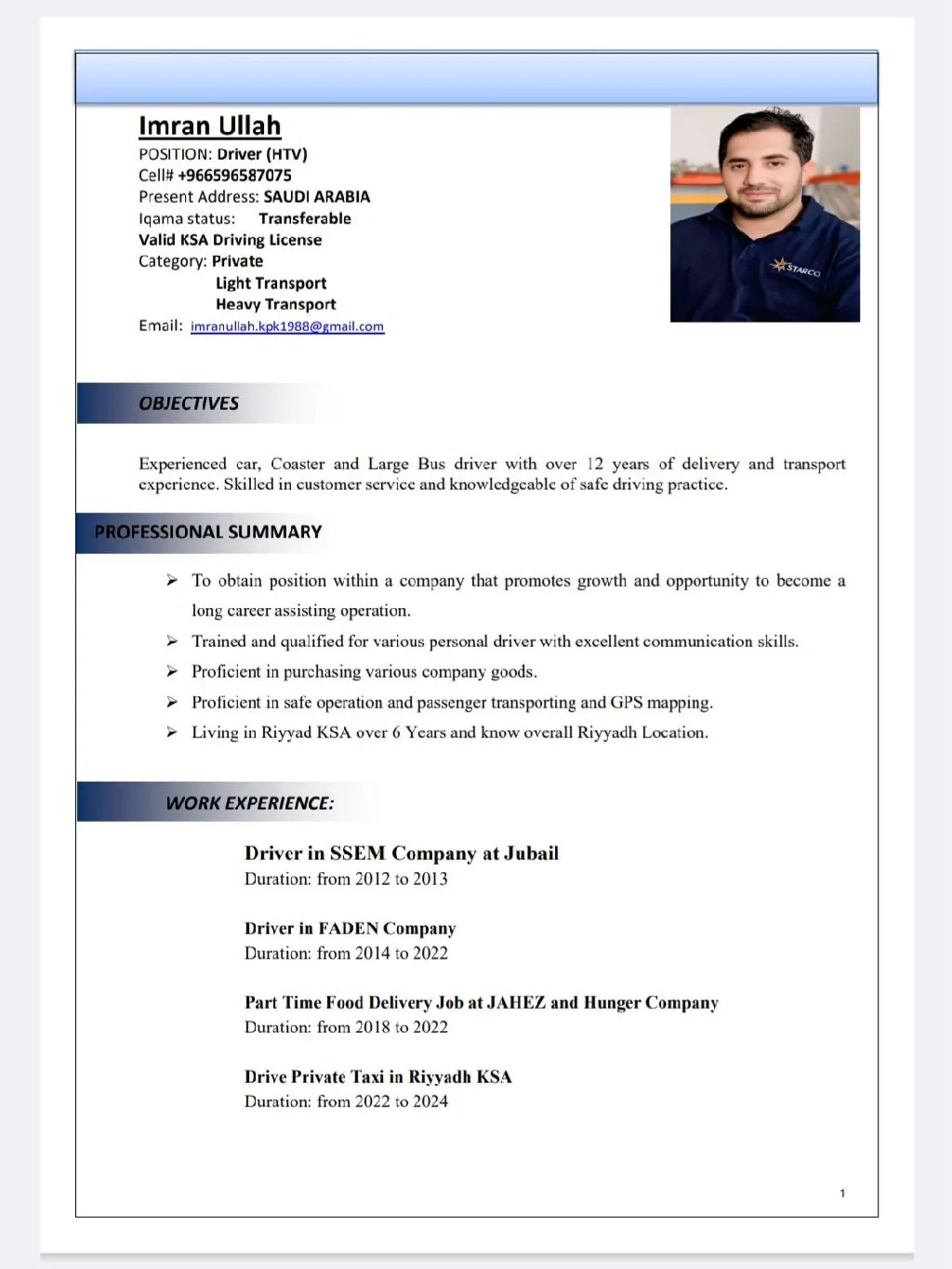 Imran Ullah
POSITION: Driver (HTV)
Cell# +966596587075
Present Address: SAUDI ARABIA
Iqama status: Transferable
Valid KSA Driving License
Category: Private
Light Transport
Heavy Transport
Email: imranullah.kpk1988@gmail.com

STARCO

OBJECTIVES

Experienced car, Coaster and Large Bus driver with over 12 years of delivery and transport experience. Skilled in customer service and knowledgeable of safe driving practice.

PROFESSIONAL SUMMARY

➢ To obtain position within a company that promotes growth and opportunity to become a long career assisting operation.
➢ Trained and qualified for various personal driver with excellent communication skills.
➢ Proficient in purchasing various company goods.
➢ Proficient in safe operation and passenger transporting and GPS mapping.
➢ Living in Riyyad KSA over 6 Years and know overall Riyyadh Location.

WORK EXPERIENCE:

Driver in SSEM Company at Jubail
Duration: from 2012 to 2013

Driver in FADEN Company
Duration: from 2014 to 2022

Part Time Food Delivery Job at JAHEZ and Hunger Company
Duration: from 2018 to 2022

Drive Private Taxi in Riyyadh KSA
Duration: from 2022 to 2024

1